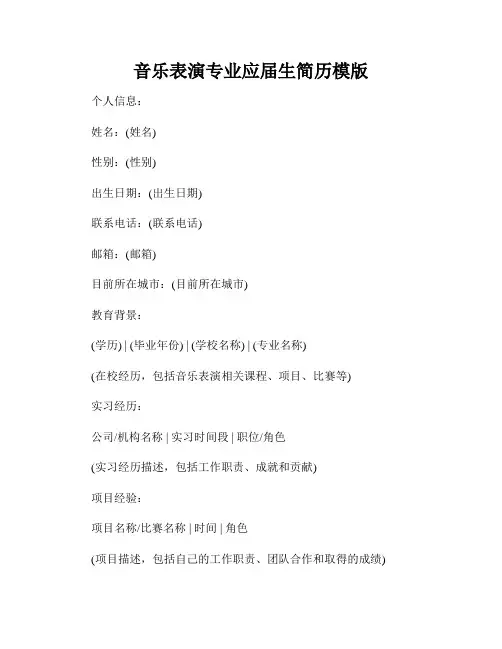 音乐表演专业应届生简历模版

个人信息：

姓名：(姓名)

性别：(性别)

出生日期：(出生日期)

联系电话：(联系电话)

邮箱：(邮箱)

目前所在城市：(目前所在城市)

教育背景：

(学历) | (毕业年份) | (学校名称) | (专业名称)

(在校经历，包括音乐表演相关课程、项目、比赛等)

实习经历：

公司/机构名称 | 实习时间段 | 职位/角色

(实习经历描述，包括工作职责、成就和贡献)

项目经验：

项目名称/比赛名称 | 时间 | 角色

(项目描述，包括自己的工作职责、团队合作和取得的成绩)